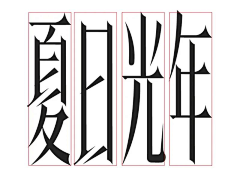 夏日光年